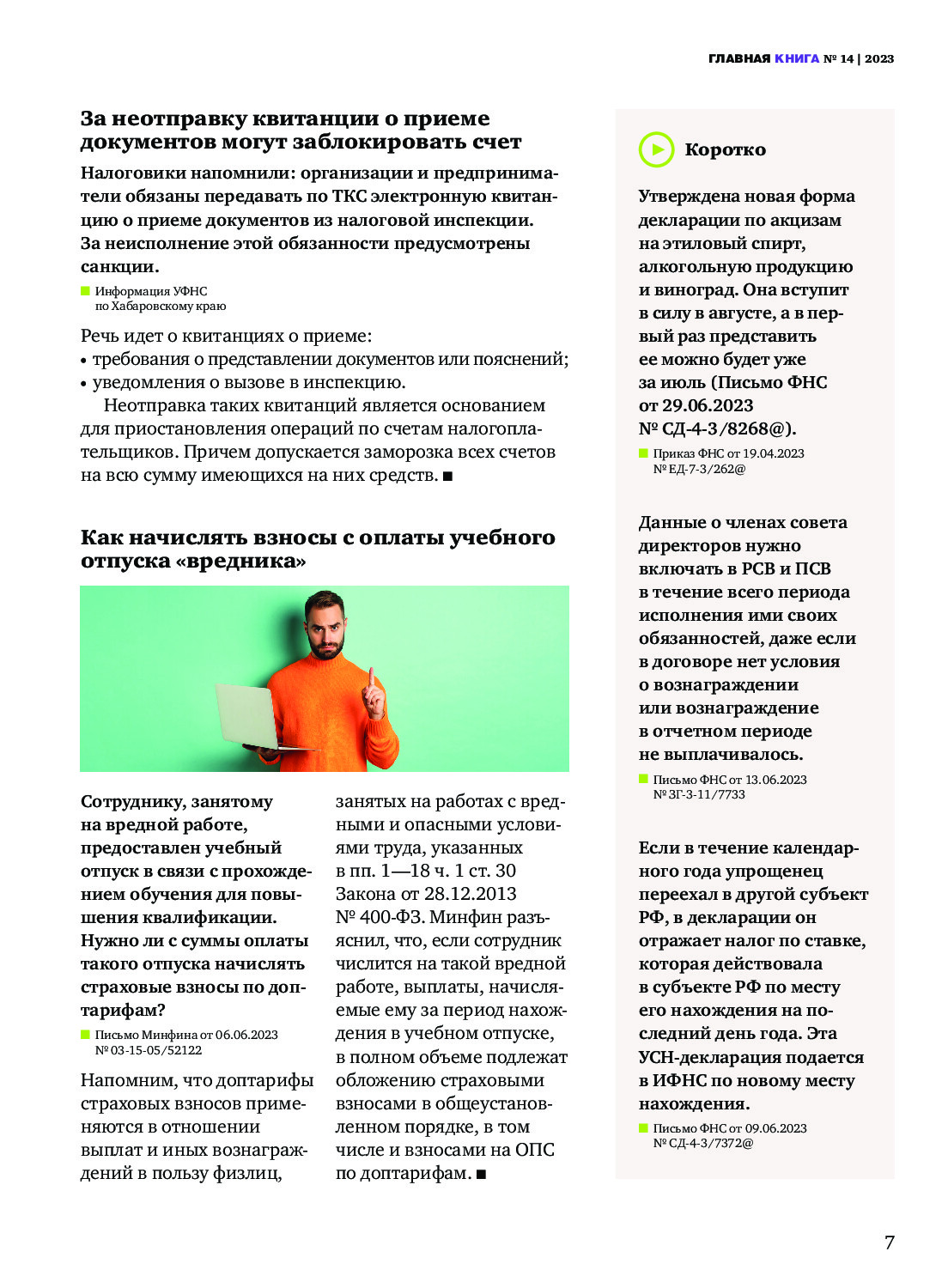 ГЛАВНАЯ КНИГА № 14 | 2023

За неотправку квитанции о приеме документов могут заблокировать счет

Налоговики напомнили: организации и предприниматели обязаны передавать по ТКС электронную квитанцию о приеме документов из налоговой инспекции. За неисполнение этой обязанности предусмотрены санкции.

Информация УФНС по Хабаровскому краю

Речь идет о квитанциях о приеме:
• требования о представлении документов или пояснений;
• уведомления о вызове в инспекцию.

Неотправка таких квитанций является основанием для приостановления операций по счетам налогоплательщиков. Причем допускается заморозка всех счетов на всю сумму имеющихся на них средств. ■

Как начислять взносы с оплаты учебного отпуска «вредника»

Сотруднику, занятому на вредной работе, предоставлен учебный отпуск в связи с прохождением обучения для повышения квалификации. Нужно ли с суммы оплаты такого отпуска начислять страховые взносы по доптарифам?

Письмо Минфина от 06.06.2023 № 03-15-05/52122

Напомним, что доптарифы страховых взносов применяются в отношении выплат и иных вознаграждений в пользу физлиц, занятых на работах с вредными и опасными условиями труда, указанных в пп. 1—18 ч. 1 ст. 30 Закона от 28.12.2013 № 400-ФЗ. Минфин разъяснил, что, если сотрудник числится на такой вредной работе, выплаты, начисляемые ему за период нахождения в учебном отпуске, в полном объеме подлежат обложению страховыми взносами в общеустановленном порядке, в том числе и взносами на ОПС по доптарифам. ■

Коротко

Утверждена новая форма декларации по акцизам на этиловый спирт, алкогольную продукцию и виноград. Она вступит в силу в августе, а в первый раз представить ее можно будет уже за июль (Письмо ФНС от 29.06.2023 № СД-4-3/8268@).

Приказ ФНС от 19.04.2023 № ЕД-7-3/262@

Данные о членах совета директоров нужно включать в РСВ и ПСВ в течение всего периода исполнения ими своих обязанностей, даже если в договоре нет условия о вознаграждении или вознаграждение в отчетном периоде не выплачивалось.

Письмо ФНС от 13.06.2023 № ЗГ-3-11/7733

Если в течение календарного года упрощенец переехал в другой субъект РФ, в декларации он отражает налог по ставке, которая действовала в субъекте РФ по месту его нахождения на последний день года. Эта УСН-декларация подается в ИФНС по новому месту нахождения.

Письмо ФНС от 09.06.2023 № СД-4-3/7372@

7